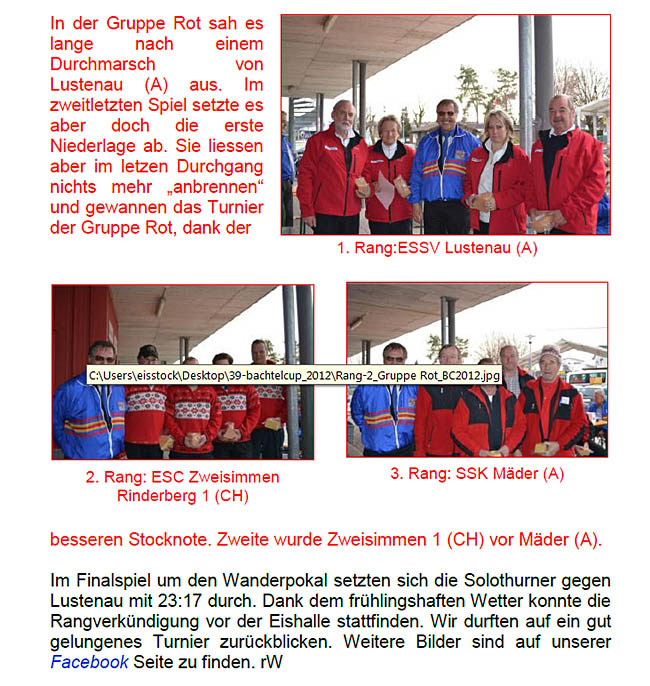 In der Gruppe Rot sah es lange nach einem Durchmarsch von Lustenau (A) aus. Im zweitletzten Spiel setzte es aber doch die erste Niederlage ab. Sie liessen aber im letzen Durchgang nichts mehr „anbrennen“ und gewannen das Turnier der Gruppe Rot, dank der

1. Rang:ESSV Lustenau (A)

C:\Users\eisstock\Desktop\39-bachtelcup_2012\Rang-2_Gruppe Rot_BC2012.jpg

2. Rang: ESC Zweisimmen Rinderberg 1 (CH)

3. Rang: SSK Mäder (A)

besseren Stocknote. Zweite wurde Zweisimmen 1 (CH) vor Mäder (A).

Im Finalspiel um den Wanderpokal setzten sich die Solothurner gegen Lustenau mit 23:17 durch. Dank dem frühlingshaften Wetter konnte die Rangverkündigung vor der Eishalle stattfinden. Wir durften auf ein gut gelungenes Turnier zurückblicken. Weitere Bilder sind auf unserer Facebook Seite zu finden. rW